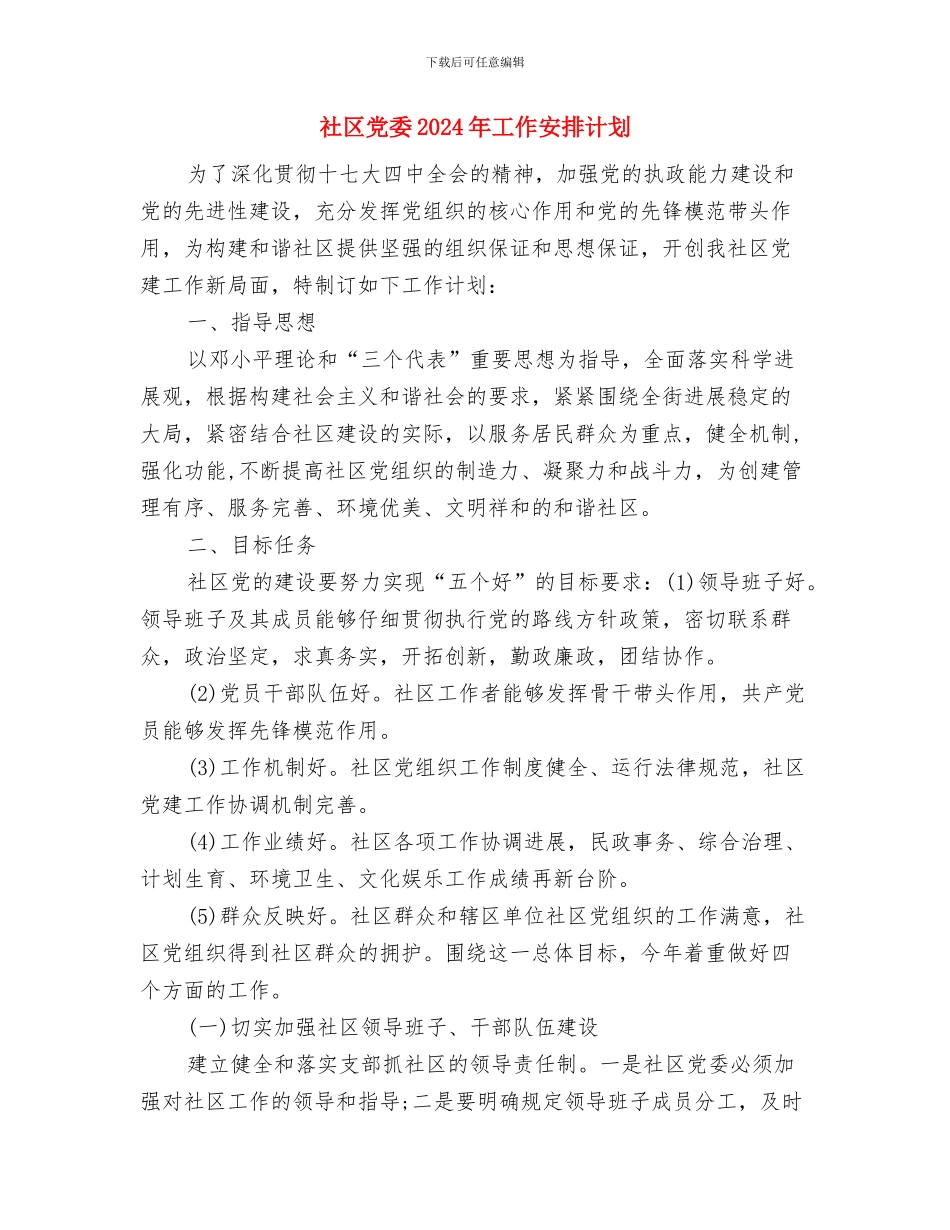 下载后可任意编辑

社区党委2024年工作安排计划

为了深化贯彻十七大四中全会的精神，加强党的执政能力建设和党的先进性建设，充分发挥党组织的核心作用和党的先锋模范带头作用，为构建和谐社区提供坚强的组织保证和思想保证，开创我社区党建工作新局面，特制订如下工作计划：

一、指导思想

以邓小平理论和“三个代表”重要思想为指导，全面落实科学进展观，根据构建社会主义和谐社会的要求，紧紧围绕全街进展稳定的大局，紧密结合社区建设的实际，以服务居民群众为重点，健全机制，强化功能,不断提高社区党组织的制造力、凝聚力和战斗力，为创建管理有序、服务完善、环境优美、文明祥和的和谐社区。

二、目标任务

社区党的建设要努力实现“五个好”的目标要求：(1)领导班子好。领导班子及其成员能够仔细贯彻执行党的路线方针政策，密切联系群众，政治坚定，求真务实，开拓创新，勤政廉政，团结协作。

(2)党员干部队伍好。社区工作者能够发挥骨干带头作用，共产党员能够发挥先锋模范作用。

(3)工作机制好。社区党组织工作制度健全、运行法律规范，社区党建工作协调机制完善。

(4)工作业绩好。社区各项工作协调进展，民政事务、综合治理、计划生育、环境卫生、文化娱乐工作成绩再新台阶。

(5)群众反映好。社区群众和辖区单位社区党组织的工作满意，社区党组织得到社区群众的拥护。围绕这一总体目标，今年着重做好四个方面的工作。

(一)切实加强社区领导班子、干部队伍建设

建立健全和落实支部抓社区的领导责任制。一是社区党委必须加强对社区工作的领导和指导;二是要明确规定领导班子成员分工，及时